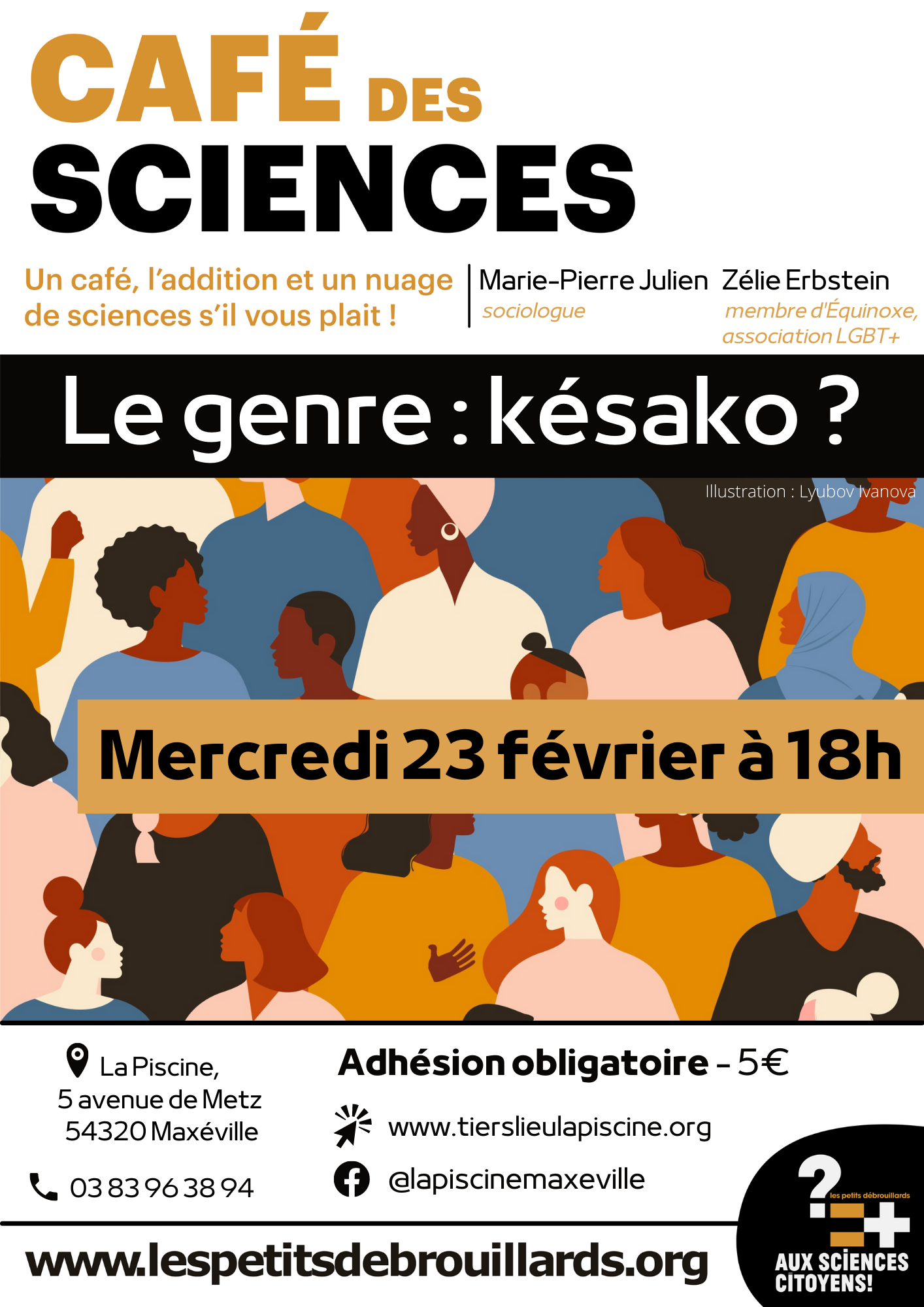 CAFÉ DES SCIENCES

Un café, l'addition et un nuage de sciences s'il vous plait !

Marie-Pierre Julien
sociologue

Zélie Erbstein
membre d'Équinoxe, association LGBT+

Le genre : késako ?

Illustration : Lyubov Ivanova

Mercredi 23 février à 18h

La Piscine,
5 avenue de Metz
54320 Maxéville

03 83 96 38 94

Adhésion obligatoire - 5€

www.tierslieulapiscine.org

@lapiscinemaxeville

www.lespetitsdebrouillards.org

les petits débrouillards
AUX SCIENCES CITOYENS!